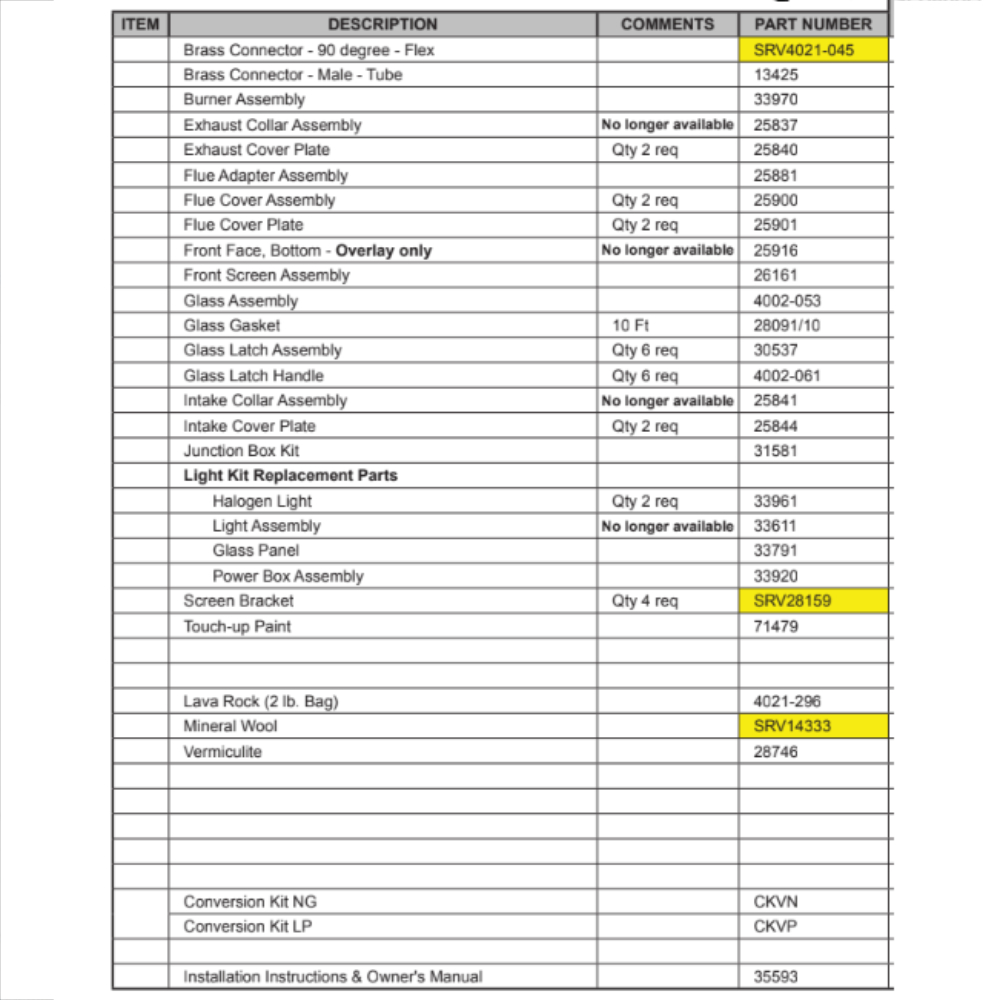 | ITEM | DESCRIPTION | COMMENTS | PART NUMBER |
|---|---|---|---|
| | Brass Connector - 90 degree - Flex | | SRV4021-045 |
| | Brass Connector - Male - Tube | | 13425 |
| | Burner Assembly | | 33970 |
| | Exhaust Collar Assembly | No longer available | 25837 |
| | Exhaust Cover Plate | Qty 2 req | 25840 |
| | Flue Adapter Assembly | | 25881 |
| | Flue Cover Assembly | Qty 2 req | 25900 |
| | Flue Cover Plate | Qty 2 req | 25901 |
| | Front Face, Bottom - Overlay only | No longer available | 25916 |
| | Front Screen Assembly | | 26161 |
| | Glass Assembly | | 4002-053 |
| | Glass Gasket | 10 Ft | 28091/10 |
| | Glass Latch Assembly | Qty 6 req | 30537 |
| | Glass Latch Handle | Qty 6 req | 4002-061 |
| | Intake Collar Assembly | No longer available | 25841 |
| | Intake Cover Plate | Qty 2 req | 25844 |
| | Junction Box Kit | | 31581 |
| | Light Kit Replacement Parts | | |
| | Halogen Light | Qty 2 req | 33961 |
| | Light Assembly | No longer available | 33611 |
| | Glass Panel | | 33791 |
| | Power Box Assembly | | 33920 |
| | Screen Bracket | Qty 4 req | SRV28159 |
| | Touch-up Paint | | 71479 |
| | | | |
| | | | |
| | Lava Rock (2 lb. Bag) | | 4021-296 |
| | Mineral Wool | | SRV14333 |
| | Vermiculite | | 28746 |
| | | | |
| | | | |
| | | | |
| | | | |
| | | | |
| | Conversion Kit NG | | CKVN |
| | Conversion Kit LP | | CKVP |
| | | | |
| | Installation Instructions & Owner's Manual | | 35593 |